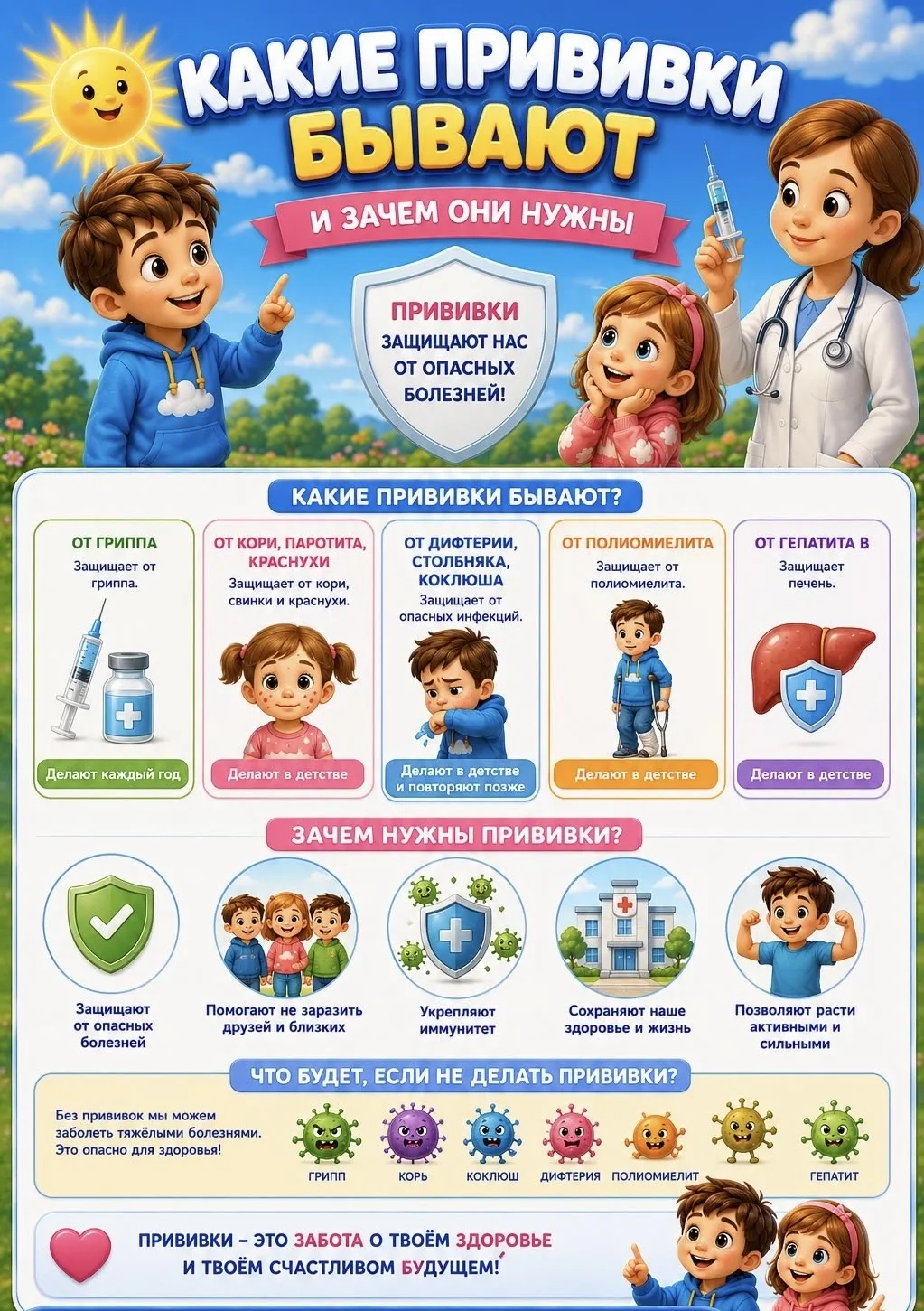 КАКИЕ ПРИВИВКИ БЫВАЮТ

И ЗАЧЕМ ОНИ НУЖНЫ

ПРИВИВКИ ЗАЩИЩАЮТ НАС ОТ ОПАСНЫХ БОЛЕЗНЕЙ!

КАКИЕ ПРИВИВКИ БЫВАЮТ?

ОТ ГРИППА
Защищает от гриппа.
Делают каждый год

ОТ КОРИ, ПАРОТИТА, КРАСНУХИ
Защищает от кори, свинки и краснухи.
Делают в детстве

ОТ ДИФТЕРИИ, СТОЛБНЯКА, КОКЛЮША
Защищает от опасных инфекций.
Делают в детстве и повторяют позже

ОТ ПОЛИОМИЕЛИТА
Защищает от полиомиелита.
Делают в детстве

ОТ ГЕПАТИТА В
Защищает печень.
Делают в детстве

ЗАЧЕМ НУЖНЫ ПРИВИВКИ?

Защищают от опасных болезней

Помогают не заразить друзей и близких

Укрепляют иммунитет

Сохраняют наше здоровье и жизнь

Позволяют расти активными и сильными

ЧТО БУДЕТ, ЕСЛИ НЕ ДЕЛАТЬ ПРИВИВКИ?

Без прививок мы можем заболеть тяжёлыми болезнями. Это опасно для здоровья!

ГРИПП КОРЬ КОКЛЮШ ДИФТЕРИЯ ПОЛИОМИЕЛИТ ГЕПАТИТ

ПРИВИВКИ – ЭТО ЗАБОТА О ТВОЁМ ЗДОРОВЬЕ И ТВОЁМ СЧАСТЛИВОМ БУДУЩЕМ!